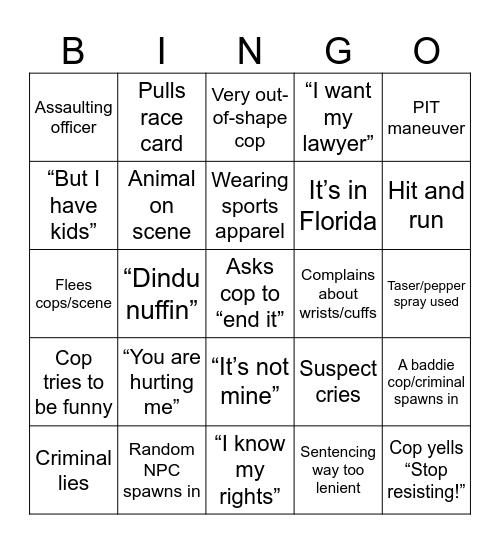 | B | I | N | G | O |
|---|---|---|---|---|
| Assaulting officer | Pulls race card | Very out-of-shape cop | “I want my lawyer” | PIT maneuver |
| “But I have kids” | Animal on scene | Wearing sports apparel | It’s in Florida | Hit and run |
| Flees cops/scene | “Dindu nuffin” | Asks cop to “end it” | Complains about wrists/cuffs | Taser/pepper spray used |
| Cop tries to be funny | “You are hurting me” | “It’s not mine” | Suspect cries | A baddie cop/criminal spawns in |
| Criminal lies | Random NPC spawns in | “I know my rights” | Sentencing way too lenient | Cop yells “Stop resisting!” |